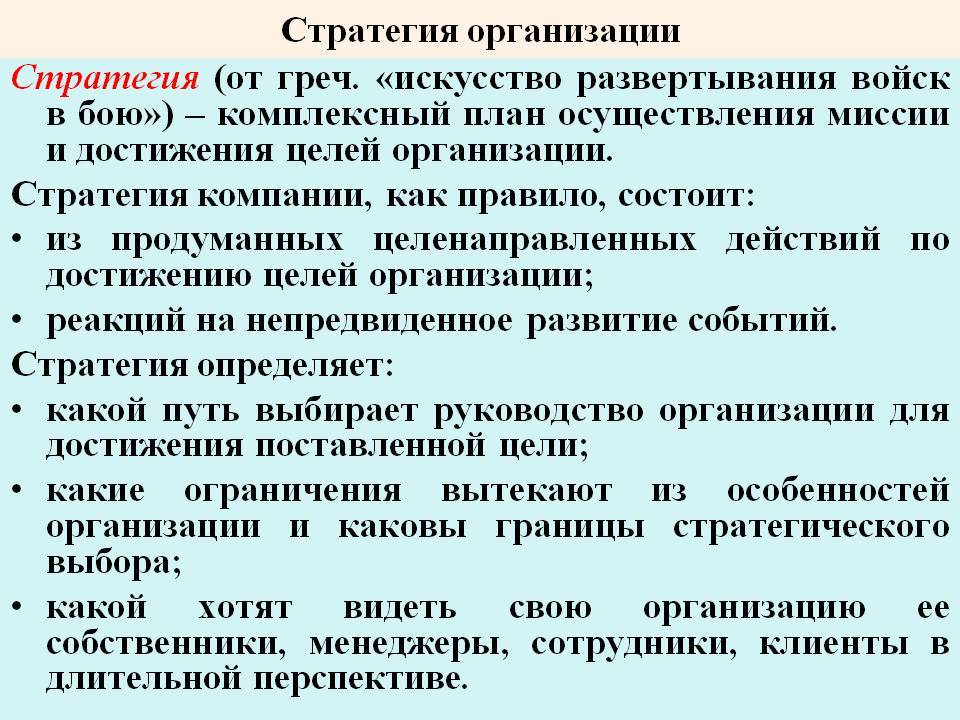 Стратегия организации

Стратегия (от греч. «искусство развертывания войск в бою») – комплексный план осуществления миссии и достижения целей организации.

Стратегия компании, как правило, состоит:

• из продуманных целенаправленных действий по достижению целей организации;

• реакций на непредвиденное развитие событий.

Стратегия определяет:

• какой путь выбирает руководство организации для достижения поставленной цели;

• какие ограничения вытекают из особенностей организации и каковы границы стратегического выбора;

• какой хотят видеть свою организацию ее собственники, менеджеры, сотрудники, клиенты в длительной перспективе.